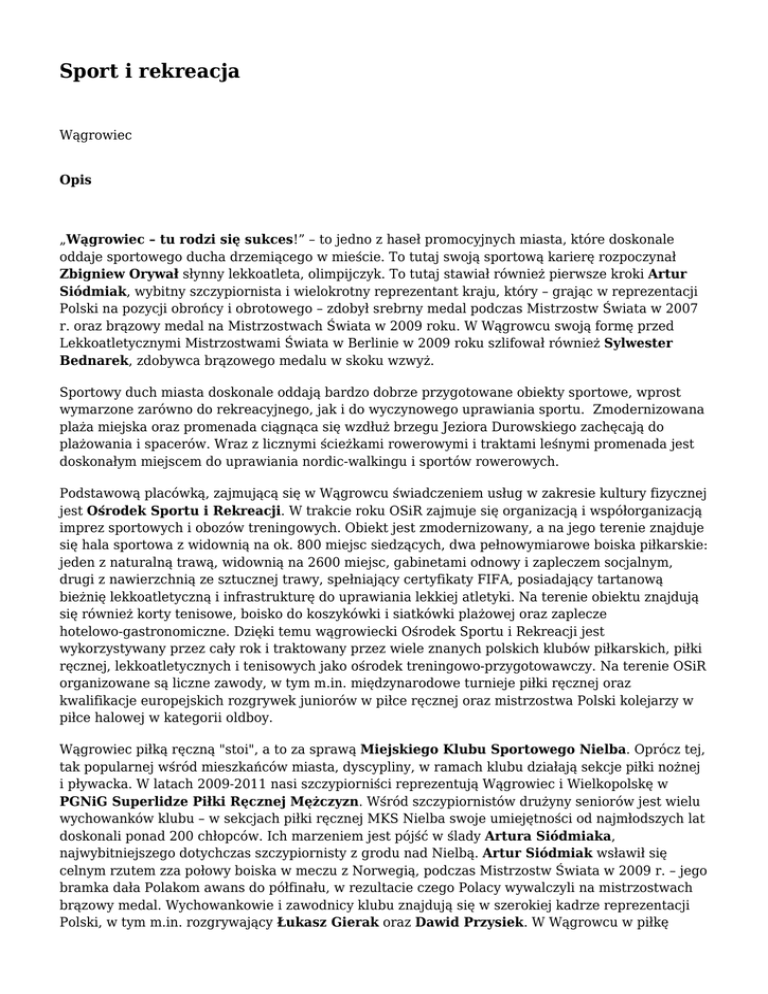 Sport i rekreacja

Wągrowiec

Opis

„Wągrowiec – tu rodzi się sukces!” – to jedno z haseł promocyjnych miasta, które doskonale oddaje sportowego ducha drzemiącego w mieście. To tutaj swoją sportową karierę rozpoczynał Zbigniew Orywał słynny lekkoatleta, olimpijczyk. To tutaj stawiał również pierwsze kroki Artur Siódmiak, wybitny szczypiornista i wielokrotny reprezentant kraju, który – grając w reprezentacji Polski na pozycji obrońcy i obrotowego – zdobył srebrny medal podczas Mistrzostw Świata w 2007 r. oraz brązowy medal na Mistrzostwach Świata w 2009 roku. W Wągrowcu swoją formę przed Lekkoatletycznymi Mistrzostwami Świata w Berlinie w 2009 roku szlifował również Sylwester Bednarek, zdobywca brązowego medalu w skoku wzwyż.

Sportowy duch miasta doskonale oddają bardzo dobrze przygotowane obiekty sportowe, wprost wymarzone zarówno do rekreacyjnego, jak i do wyczynowego uprawiania sportu. Zmodernizowana plaża miejska oraz promenada ciągnąca się wzdłuż brzegu Jeziora Durowskiego zachęcają do plażowania i spacerów. Wraz z licznymi ścieżkami rowerowymi i traktami leśnymi promenada jest doskonałym miejscem do uprawiania nordic-walkingu i sportów rowerowych.

Podstawową placówką, zajmującą się w Wągrowcu świadczeniem usług w zakresie kultury fizycznej jest Ośrodek Sportu i Rekreacji. W trakcie roku OSiR zajmuje się organizacją i współorganizacją imprez sportowych i obozów treningowych. Obiekt jest zmodernizowany, a na jego terenie znajduje się hala sportowa z widownią na ok. 800 miejsc siedzących, dwa pełnowymiarowe boiska piłkarskie: jeden z naturalną trawą, widownią na 2600 miejsc, gabinetami odnowy i zapleczem socjalnym, drugi z nawierzchnią ze sztucznej trawy, spełniający certyfikaty FIFA, posiadający tartanową bieżnię lekkoatletyczną i infrastrukturę do uprawiania lekkiej atletyki. Na terenie obiektu znajdują się również korty tenisowe, boisko do koszykówki i siatkówki plażowej oraz zaplecze hotelowo-gastronomiczne. Dzięki temu wągrowiecki Ośrodek Sportu i Rekreacji jest wykorzystywany przez cały rok i traktowany przez wiele znanych polskich klubów piłkarskich, piłki ręcznej, lekkoatletycznych i tenisowych jako ośrodek treningowo-przygotowawczy. Na terenie OSiR organizowane są liczne zawody, w tym m.in. międzynarodowe turnieje piłki ręcznej oraz kwalifikacje europejskich rozgrywek juniorów w piłce ręcznej oraz mistrzostwa Polski kolejarzy w piłce halowej w kategorii oldboy.

Wągrowiec piłką ręczną "stoi", a to za sprawą Miejskiego Klubu Sportowego Nielba. Oprócz tej, tak popularnej wśród mieszkańców miasta, dyscypliny, w ramach klubu działają sekcje piłki nożnej i pływacka. W latach 2009-2011 nasi szczypiorniści reprezentują Wągrowiec i Wielkopolskę w PGNiG Superlidze Piłki Ręcznej Mężczyzn. Wśród szczypiornistów drużyny seniorów jest wielu wychowanków klubu – w sekcjach piłki ręcznej MKS Nielba swoje umiejętności od najmłodszych lat doskonali ponad 200 chłopców. Ich marzeniem jest pójść w ślady Artura Siódmiaka, najwybitniejszego dotychczas szczypiornisty z grodu nad Nielbą. Artur Siódmiak wsławił się celnym rzutem zza połowy boiska w meczu z Norwegią, podczas Mistrzostw Świata w 2009 r. – jego bramka dała Polakom awans do półfinału, w rezultacie czego Polacy wywalczyli na mistrzostwach brązowy medal. Wychowankowie i zawodnicy klubu znajdują się w szerokiej kadrze reprezentacji Polski, w tym m.in. rozgrywający Łukasz Gierak oraz Dawid Przysiek. W Wągrowcu w piłkę